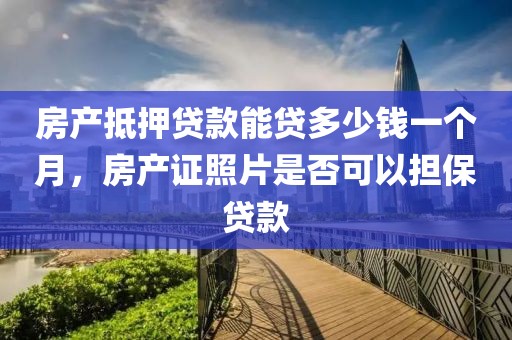 房产抵押贷款能贷多少钱一个月，房产证照片是否可以担保贷款